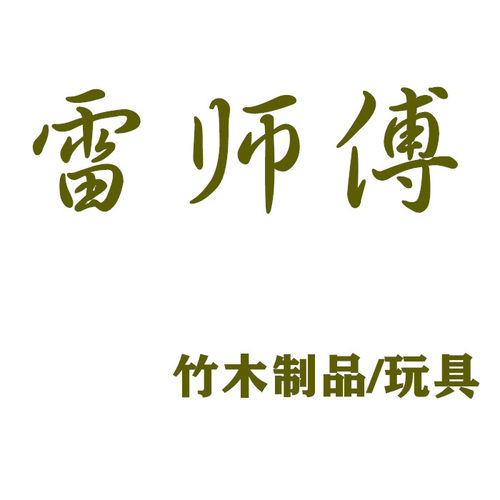 雷师傅

竹木制品/玩具